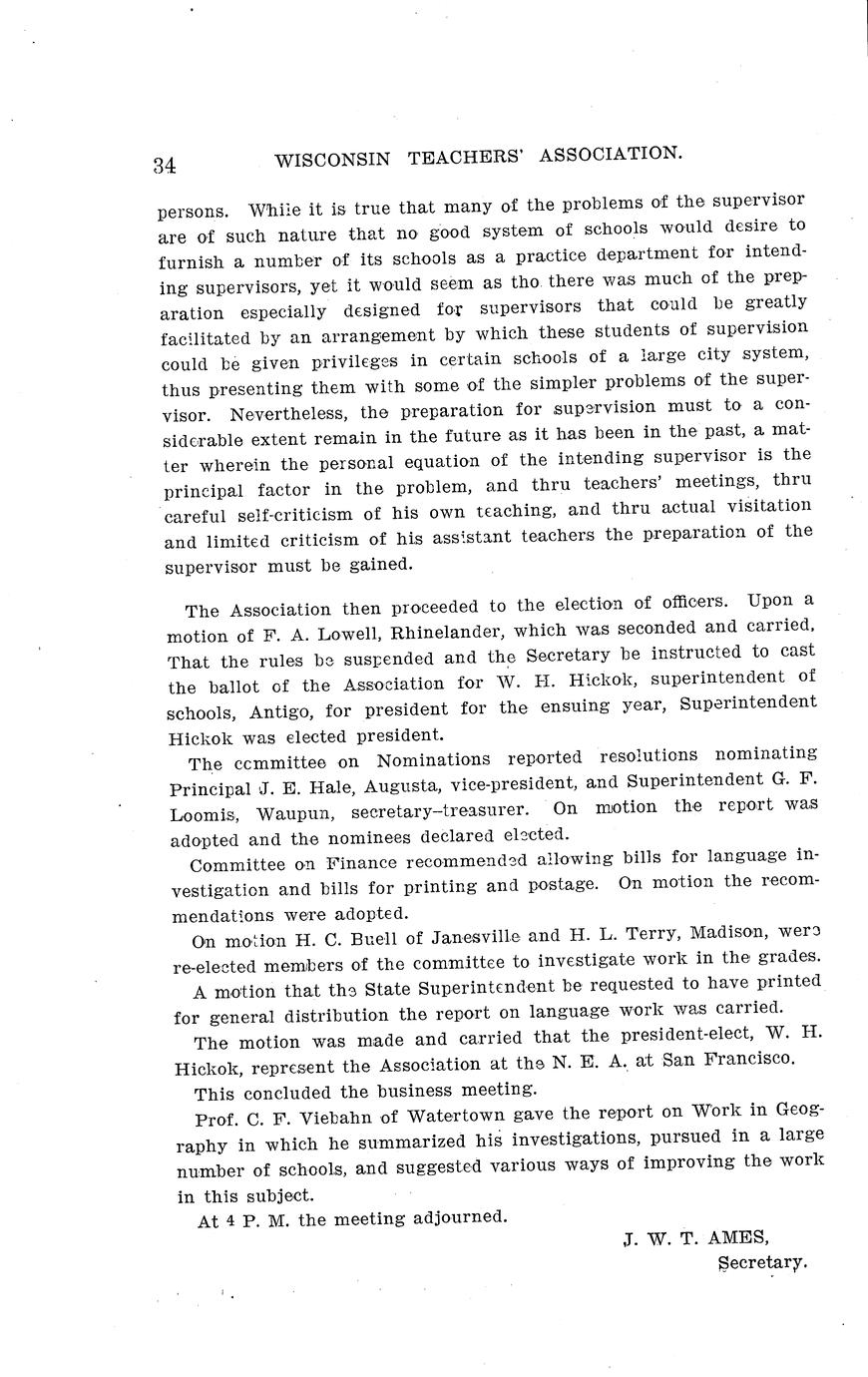 34 WISCONSIN TEACHERS' ASSOCIATION.

persons. While it is true that many of the problems of the supervisor are of such nature that no good system of schools would desire to furnish a number of its schools as a practice department for intending supervisors, yet it would seem as tho there was much of the preparation especially designed for supervisors that could be greatly facilitated by an arrangement by which these students of supervision could be given privileges in certain schools of a large city system, thus presenting them with some of the simpler problems of the supervisor. Nevertheless, the preparation for supervision must to a considerable extent remain in the future as it has been in the past, a matter wherein the personal equation of the intending supervisor is the principal factor in the problem, and thru teachers' meetings, thru careful self-criticism of his own teaching, and thru actual visitation and limited criticism of his assistant teachers the preparation of the supervisor must be gained.

The Association then proceeded to the election of officers. Upon a motion of F. A. Lowell, Rhinelander, which was seconded and carried, That the rules be suspended and the Secretary be instructed to cast the ballot of the Association for W. H. Hickok, superintendent of schools, Antigo, for president for the ensuing year, Superintendent Hickok was elected president.

The committee on Nominations reported resolutions nominating Principal J. E. Hale, Augusta, vice-president, and Superintendent G. F. Loomis, Waupun, secretary-treasurer. On motion the report was adopted and the nominees declared elected.

Committee on Finance recommended allowing bills for language investigation and bills for printing and postage. On motion the recommendations were adopted.

On motion H. C. Buell of Janesville and H. L. Terry, Madison, were re-elected members of the committee to investigate work in the grades.

A motion that the State Superintendent be requested to have printed for general distribution the report on language work was carried.

The motion was made and carried that the president-elect, W. H. Hickok, represent the Association at the N. E. A. at San Francisco.

This concluded the business meeting.

Prof. C. F. Viebahn of Watertown gave the report on Work in Geography in which he summarized his investigations, pursued in a large number of schools, and suggested various ways of improving the work in this subject.

At 4 P. M. the meeting adjourned.

J. W. T. AMES,
Secretary.